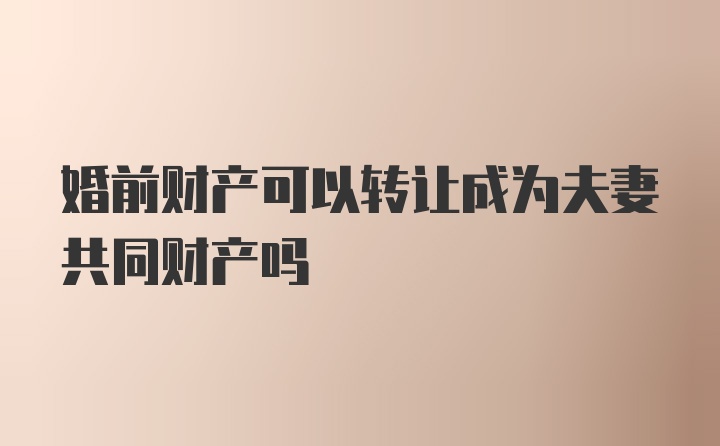 婚前财产可以转让成为夫妻共同财产吗